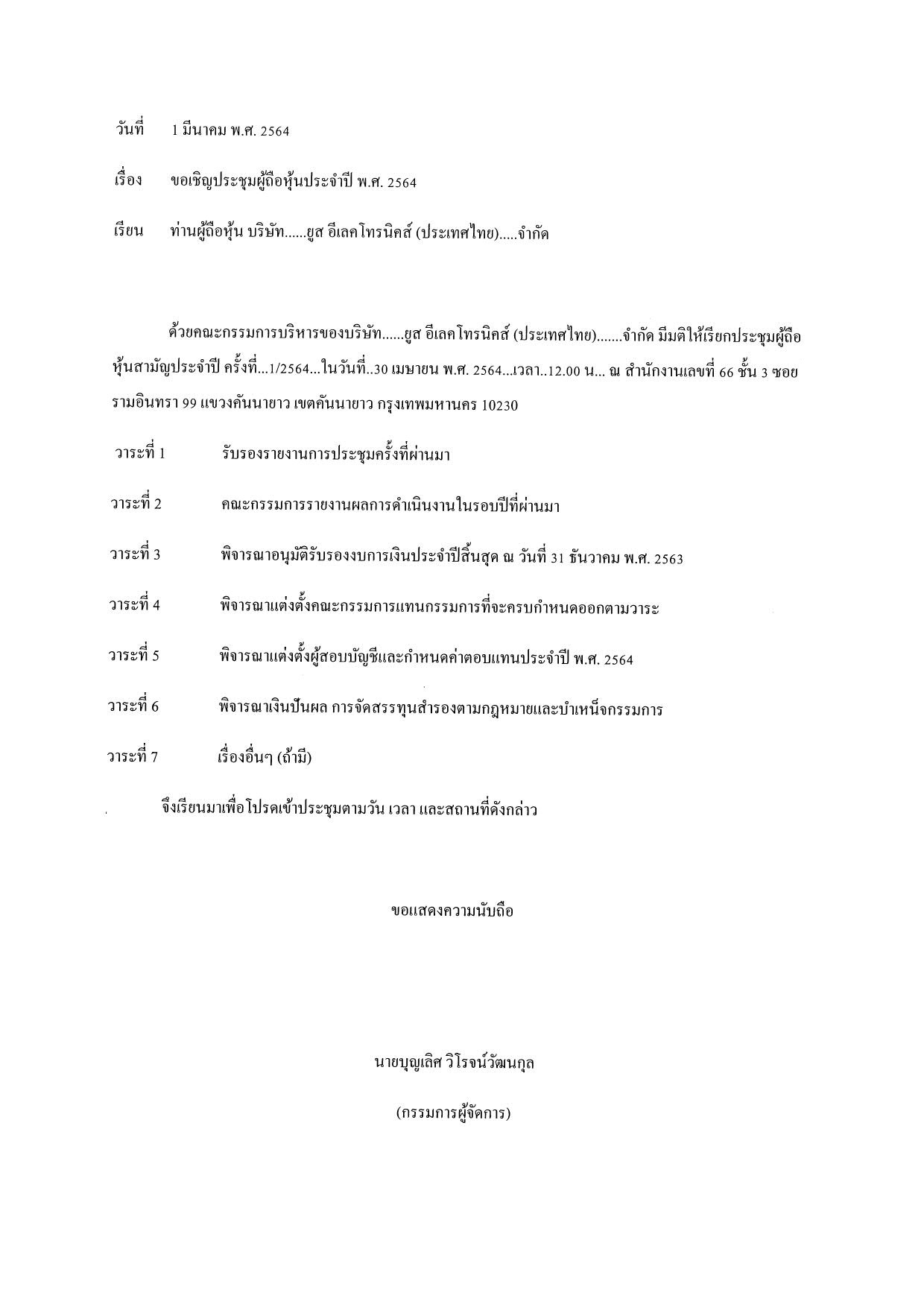 วันที่ 1 มีนาคม พ.ศ. 2564

เรื่อง ขอเชิญประชุมผู้ถือหุ้นประจำปี พ.ศ. 2564

เรียน ท่านผู้ถือหุ้น บริษัท......ยูส อีเลคโทรนิคส์ (ประเทศไทย).....จำกัด

ด้วยคณะกรรมการบริหารของบริษัท......ยูส อีเลคโทรนิคส์ (ประเทศไทย).......จำกัด มีมติให้เรียกประชุมผู้ถือหุ้นสามัญประจำปี ครั้งที่...1/2564...ในวันที่..30 เมษายน พ.ศ. 2564...เวลา..12.00 น... ณ สำนักงานเลขที่ 66 ชั้น 3 ซอยรามอินทรา 99 แขวงคันนายาว เขตคันนายาว กรุงเทพมหานคร 10230

วาระที่ 1 รับรองรายงานการประชุมครั้งที่ผ่านมา

วาระที่ 2 คณะกรรมการรายงานผลการดำเนินงานในรอบปีที่ผ่านมา

วาระที่ 3 พิจารณาอนุมัติรับรองงบการเงินประจำปีสิ้นสุด ณ วันที่ 31 ธันวาคม พ.ศ. 2563

วาระที่ 4 พิจารณาแต่งตั้งคณะกรรมการแทนกรรมการที่จะครบกำหนดออกตามวาระ

วาระที่ 5 พิจารณาแต่งตั้งผู้สอบบัญชีและกำหนดค่าตอบแทนประจำปี พ.ศ. 2564

วาระที่ 6 พิจารณาเงินปันผล การจัดสรรทุนสำรองตามกฎหมายและบำเหน็จกรรมการ

วาระที่ 7 เรื่องอื่นๆ (ถ้ามี)

จึงเรียนมาเพื่อโปรดเข้าประชุมตามวัน เวลา และสถานที่ดังกล่าว

ขอแสดงความนับถือ

นายบุญเลิศ วิโรจน์วัฒนกุล

(กรรมการผู้จัดการ)